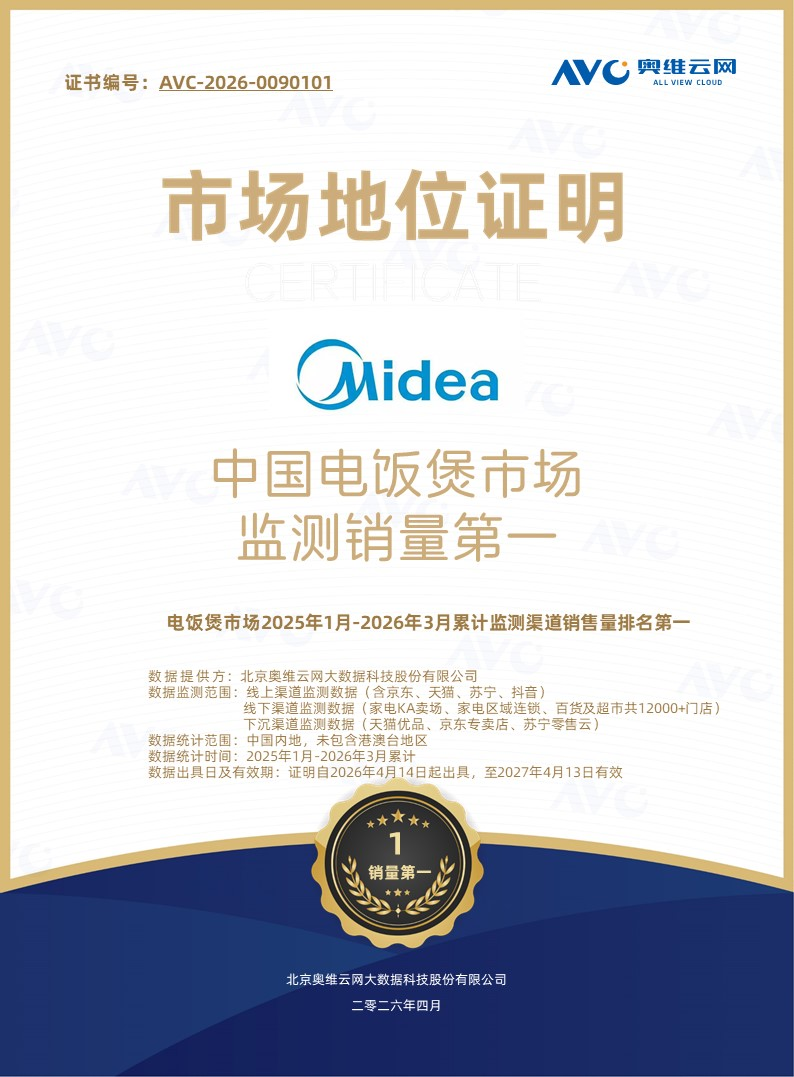 证书编号：AVC-2026-0090101

AVC 奥维云网
ALL VIEW CLOUD

市场地位证明

CERTIFICATE

Midea

中国电饭煲市场
监测销量第一

电饭煲市场2025年1月-2026年3月累计监测渠道销售量排名第一

数据提供方：北京奥维云网大数据科技股份有限公司
数据监测范围：线上渠道监测数据（含京东、天猫、苏宁、抖音）
线下渠道监测数据（家电KA卖场、家电区域连锁、百货及超市共12000+门店）
下沉渠道监测数据（天猫优品、京东专卖店、苏宁零售云）
数据统计范围：中国内地，未包含港澳台地区
数据统计时间：2025年1月-2026年3月累计
数据出具日及有效期：证明自2026年4月14日起出具，至2027年4月13日有效

1
销量第一

北京奥维云网大数据科技股份有限公司

二零二六年四月

AVC